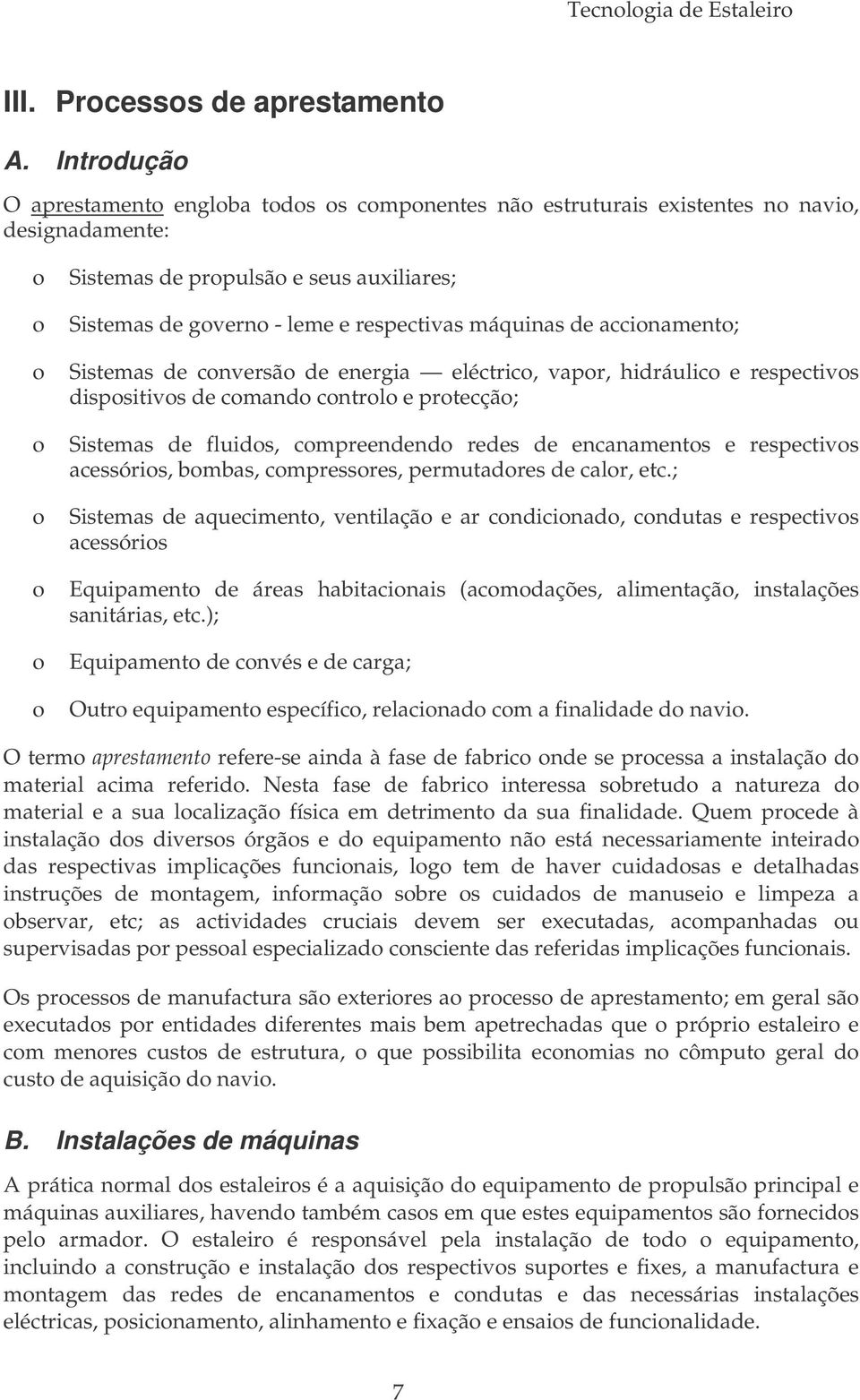 Tecnologia de Estaleiro

III. Processos de aprestamento

A. Introdução

O aprestamento engloba todos os componentes não estruturais existentes no navio, designadamente:

o Sistemas de propulsão e seus auxiliares;

o Sistemas de governo - leme e respectivas máquinas de accionamento;

o Sistemas de conversão de energia — eléctrico, vapor, hidráulico e respectivos dispositivos de comando controlo e protecção;

o Sistemas de fluidos, compreendendo redes de encanamentos e respectivos acessórios, bombas, compressores, permutadores de calor, etc.;

o Sistemas de aquecimento, ventilação e ar condicionado, condutas e respectivos acessórios

o Equipamento de áreas habitacionais (acomodações, alimentação, instalações sanitárias, etc.);

o Equipamento de convés e de carga;

o Outro equipamento específico, relacionado com a finalidade do navio.

O termo aprestamento refere-se ainda à fase de fabrico onde se processa a instalação do material acima referido. Nesta fase de fabrico interessa sobretudo a natureza do material e a sua localização física em detrimento da sua finalidade. Quem procede à instalação dos diversos órgãos e do equipamento não está necessariamente inteirado das respectivas implicações funcionais, logo tem de haver cuidadosas e detalhadas instruções de montagem, informação sobre os cuidados de manuseio e limpeza a observar, etc; as actividades cruciais devem ser executadas, acompanhadas ou supervisadas por pessoal especializado consciente das referidas implicações funcionais.

Os processos de manufactura são exteriores ao processo de aprestamento; em geral são executados por entidades diferentes mais bem apetrechadas que o próprio estaleiro e com menores custos de estrutura, o que possibilita economias no cômputo geral do custo de aquisição do navio.

B. Instalações de máquinas

A prática normal dos estaleiros é a aquisição do equipamento de propulsão principal e máquinas auxiliares, havendo também casos em que estes equipamentos são fornecidos pelo armador. O estaleiro é responsável pela instalação de todo o equipamento, incluindo a construção e instalação dos respectivos suportes e fixes, a manufactura e montagem das redes de encanamentos e condutas e das necessárias instalações eléctricas, posicionamento, alinhamento e fixação e ensaios de funcionalidade.

7